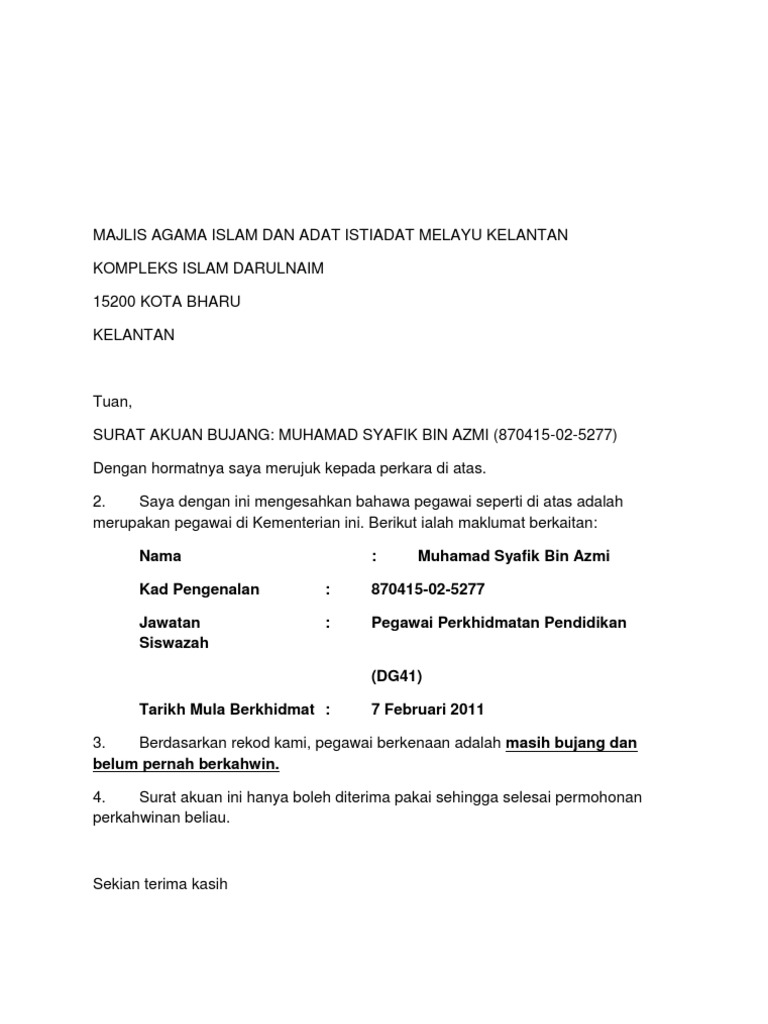 MAJLIS AGAMA ISLAM DAN ADAT ISTIADAT MELAYU KELANTAN

KOMPLEKS ISLAM DARULNAIM

15200 KOTA BHARU

KELANTAN

Tuan,

SURAT AKUAN BUJANG: MUHAMAD SYAFIK BIN AZMI (870415-02-5277)

Dengan hormatnya saya merujuk kepada perkara di atas.

2. Saya dengan ini mengesahkan bahawa pegawai seperti di atas adalah merupakan pegawai di Kementerian ini. Berikut ialah maklumat berkaitan:

Nama : Muhamad Syafik Bin Azmi

Kad Pengenalan : 870415-02-5277

Jawatan : Pegawai Perkhidmatan Pendidikan Siswazah

(DG41)

Tarikh Mula Berkhidmat : 7 Februari 2011

3. Berdasarkan rekod kami, pegawai berkenaan adalah masih bujang dan belum pernah berkahwin.

4. Surat akuan ini hanya boleh diterima pakai sehingga selesai permohonan perkahwinan beliau.

Sekian terima kasih